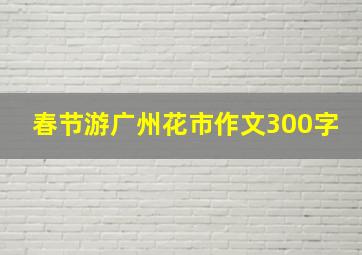 春节游广州花市作文300字